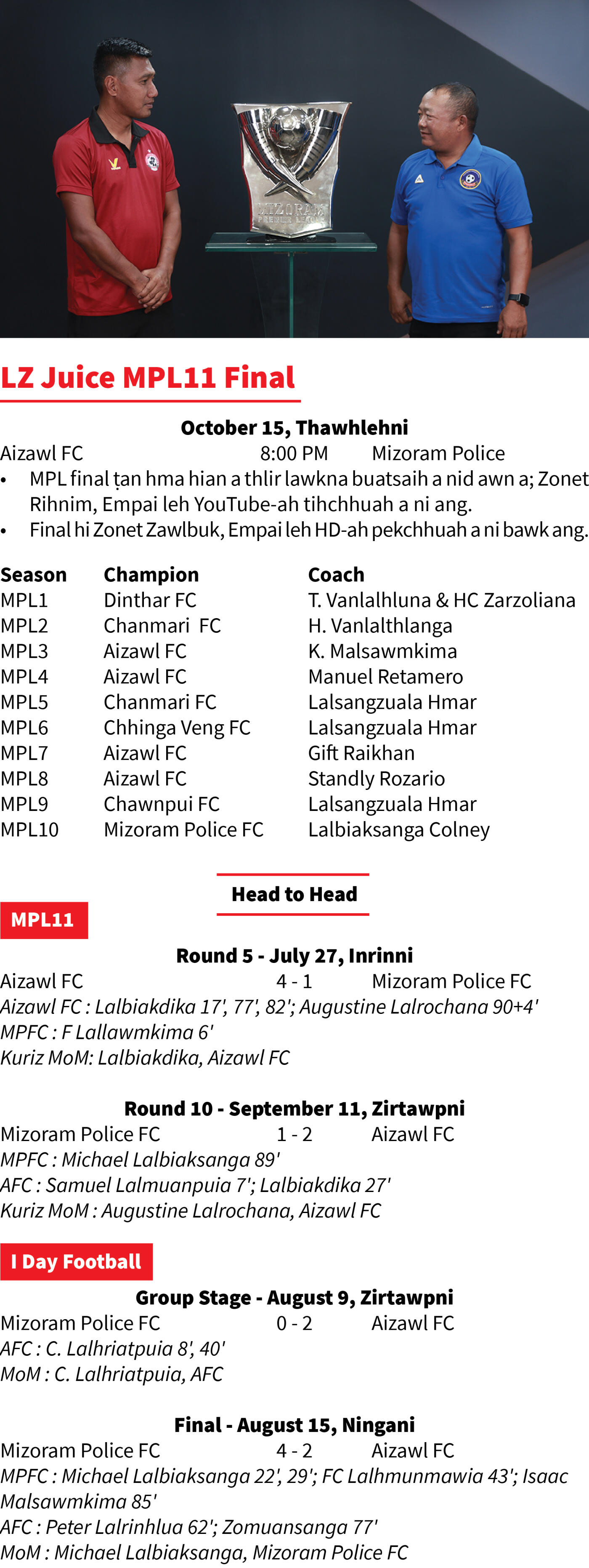 MIZORAM PREMIER LEAGUE

LZ Juice MPL11 Final

October 15, Thawhlehni

Aizawl FC 8:00 PM Mizoram Police

• MPL final ṭan hma hian a thlir lawkna buatsaih a nid awn a; Zonet Rihnim, Empai leh YouTube-ah tihchhuah a ni ang.
• Final hi Zonet Zawlbuk, Empai leh HD-ah pekchhuah a ni bawk ang.

| Season | Champion | Coach |
|---|---|---|
| MPL1 | Dinthar FC | T. Vanlalhluna & HC Zarzoliana |
| MPL2 | Chanmari FC | H. Vanlalthlanga |
| MPL3 | Aizawl FC | K. Malsawmkima |
| MPL4 | Aizawl FC | Manuel Retamero |
| MPL5 | Chanmari FC | Lalsangzuala Hmar |
| MPL6 | Chhinga Veng FC | Lalsangzuala Hmar |
| MPL7 | Aizawl FC | Gift Raikhan |
| MPL8 | Aizawl FC | Standly Rozario |
| MPL9 | Chawnpui FC | Lalsangzuala Hmar |
| MPL10 | Mizoram Police FC | Lalbiaksanga Colney |

Head to Head

MPL11

Round 5 - July 27, Inrinni

Aizawl FC 4 - 1 Mizoram Police FC
Aizawl FC : Lalbiakdika 17', 77', 82'; Augustine Lalrochana 90+4'
MPFC : F Lallawmkima 6'
Kuriz MoM: Lalbiakdika, Aizawl FC

Round 10 - September 11, Zirtawpni

Mizoram Police FC 1 - 2 Aizawl FC
MPFC : Michael Lalbiaksanga 89'
AFC : Samuel Lalmuanpuia 7'; Lalbiakdika 27'
Kuriz MoM : Augustine Lalrochana, Aizawl FC

I Day Football

Group Stage - August 9, Zirtawpni

Mizoram Police FC 0 - 2 Aizawl FC
AFC : C. Lalhriatpuia 8', 40'
MoM : C. Lalhriatpuia, AFC

Final - August 15, Ningani

Mizoram Police FC 4 - 2 Aizawl FC
MPFC : Michael Lalbiaksanga 22', 29'; FC Lalhmunmawia 43'; Isaac Malsawmkima 85'
AFC : Peter Lalrinhlua 62'; Zomuansanga 77'
MoM : Michael Lalbiaksanga, Mizoram Police FC